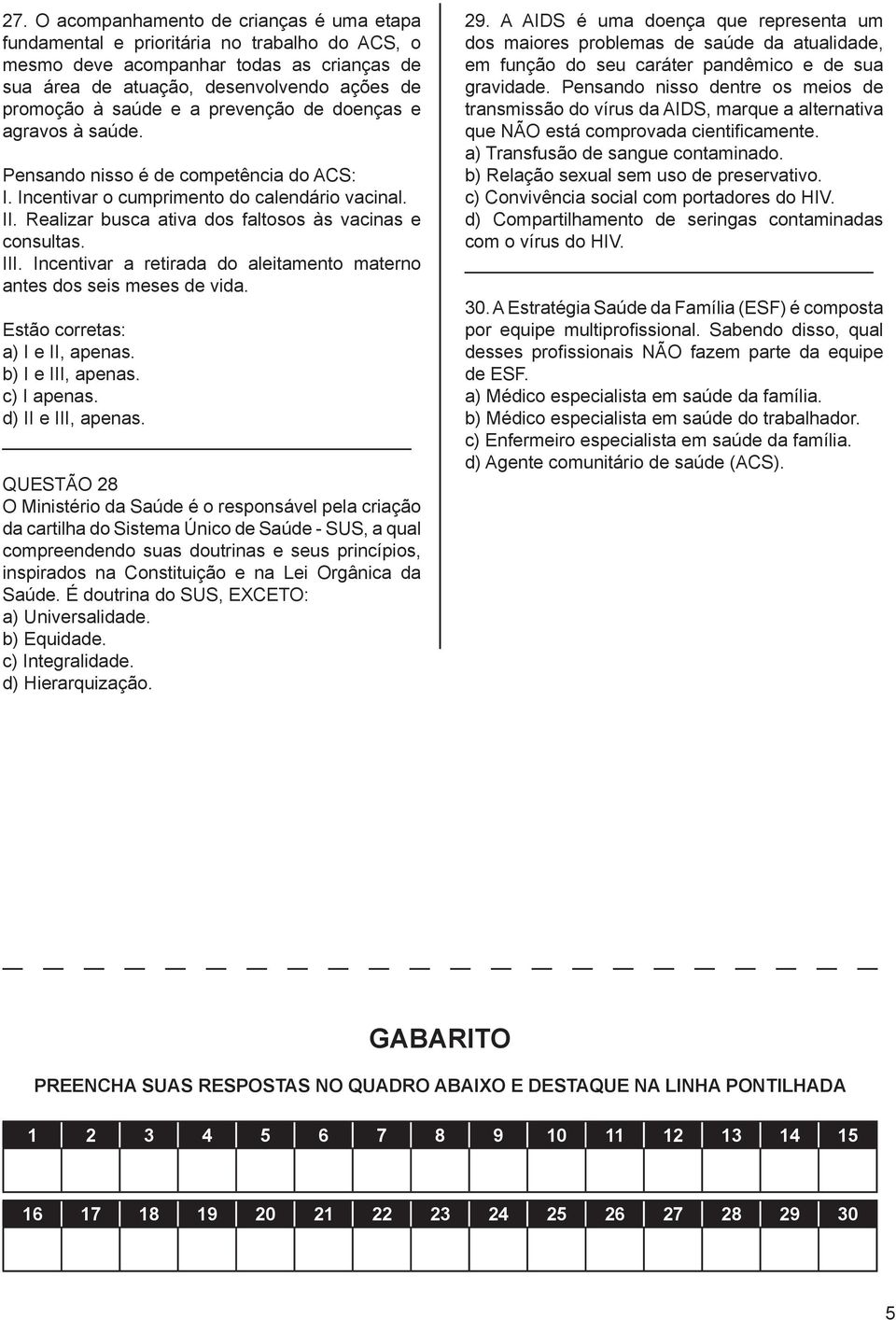 27. O acompanhamento de crianças é uma etapa fundamental e prioritária no trabalho do ACS, o mesmo deve acompanhar todas as crianças de sua área de atuação, desenvolvendo ações de promoção à saúde e a prevenção de doenças e agravos à saúde.

Pensando nisso é de competência do ACS:
I. Incentivar o cumprimento do calendário vacinal.
II. Realizar busca ativa dos faltosos às vacinas e consultas.
III. Incentivar a retirada do aleitamento materno antes dos seis meses de vida.

Estão corretas:
a) I e II, apenas.
b) I e III, apenas.
c) I apenas.
d) II e III, apenas.

QUESTÃO 28
O Ministério da Saúde é o responsável pela criação da cartilha do Sistema Único de Saúde - SUS, a qual compreendendo suas doutrinas e seus princípios, inspirados na Constituição e na Lei Orgânica da Saúde. É doutrina do SUS, EXCETO:
a) Universalidade.
b) Equidade.
c) Integralidade.
d) Hierarquização.

29. A AIDS é uma doença que representa um dos maiores problemas de saúde da atualidade, em função do seu caráter pandêmico e de sua gravidade. Pensando nisso dentre os meios de transmissão do vírus da AIDS, marque a alternativa que NÃO está comprovada cientificamente.
a) Transfusão de sangue contaminado.
b) Relação sexual sem uso de preservativo.
c) Convivência social com portadores do HIV.
d) Compartilhamento de seringas contaminadas com o vírus do HIV.

30. A Estratégia Saúde da Família (ESF) é composta por equipe multiprofissional. Sabendo disso, qual desses profissionais NÃO fazem parte da equipe de ESF.
a) Médico especialista em saúde da família.
b) Médico especialista em saúde do trabalhador.
c) Enfermeiro especialista em saúde da família.
d) Agente comunitário de saúde (ACS).

GABARITO

PREENCHA SUAS RESPOSTAS NO QUADRO ABAIXO E DESTAQUE NA LINHA PONTILHADA

| 1 | 2 | 3 | 4 | 5 | 6 | 7 | 8 | 9 | 10 | 11 | 12 | 13 | 14 | 15 |
|---|---|---|---|---|---|---|---|---|---|---|---|---|---|---|
| | | | | | | | | | | | | | | |

| 16 | 17 | 18 | 19 | 20 | 21 | 22 | 23 | 24 | 25 | 26 | 27 | 28 | 29 | 30 |
|---|---|---|---|---|---|---|---|---|---|---|---|---|---|---|
| | | | | | | | | | | | | | | |

5